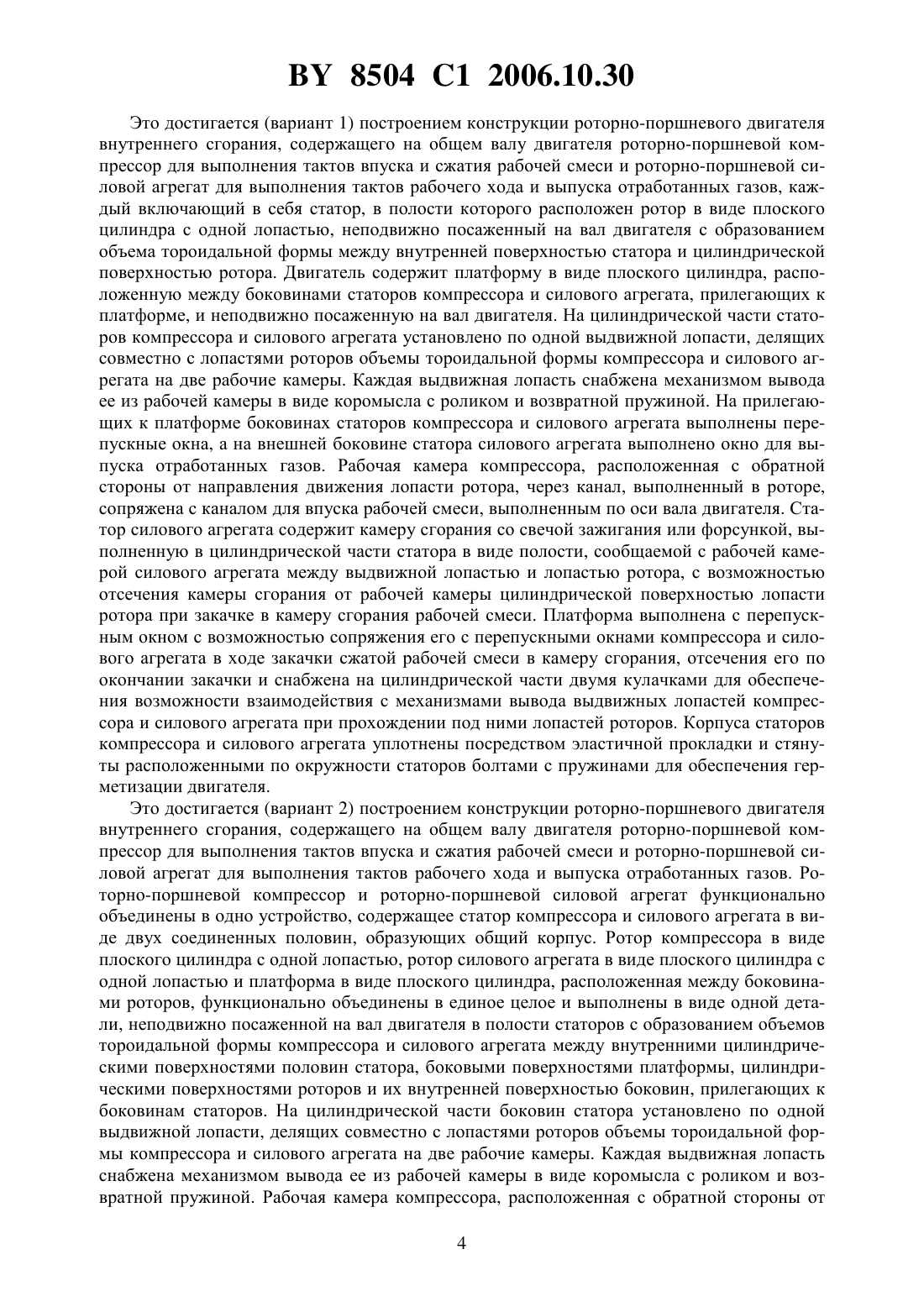 BY 8504 C1 2006.10.30

Это достигается (вариант 1) построением конструкции роторно-поршневого двигателя внутреннего сгорания, содержащего на общем валу двигателя роторно-поршневой компрессор для выполнения тактов впуска и сжатия рабочей смеси и роторно-поршневой силовой агрегат для выполнения тактов рабочего хода и выпуска отработанных газов, каждый включающий в себя статор, в полости которого расположен ротор в виде плоского цилиндра с одной лопастью, неподвижно посаженный на вал двигателя с образованием объема тороидальной формы между внутренней поверхностью статора и цилиндрической поверхностью ротора. Двигатель содержит платформу в виде плоского цилиндра, расположенную между боковинами статоров компрессора и силового агрегата, прилегающих к платформе, и неподвижно посаженную на вал двигателя. На цилиндрической части статоров компрессора и силового агрегата установлено по одной выдвижной лопасти, делящих совместно с лопастями роторов объемы тороидальной формы компрессора и силового агрегата на две рабочие камеры. Каждая выдвижная лопасть снабжена механизмом вывода ее из рабочей камеры в виде коромысла с роликом и возвратной пружиной. На прилегающих к платформе боковинах статоров компрессора и силового агрегата выполнены перепускные окна, а на внешней боковине статора силового агрегата выполнено окно для выпуска отработанных газов. Рабочая камера компрессора, расположенная с обратной стороны от направления движения лопасти ротора, через канал, выполненный в роторе, сопряжена с каналом для впуска рабочей смеси, выполненным по оси вала двигателя. Статор силового агрегата содержит камеру сгорания со свечой зажигания или форсункой, выполненную в цилиндрической части статора в виде полости, сообщаемой с рабочей камерой силового агрегата между выдвижной лопастью и лопастью ротора, с возможностью отсечения камеры сгорания от рабочей камеры цилиндрической поверхностью лопасти ротора при закачке в камеру сгорания рабочей смеси. Платформа выполнена с перепускным окном с возможностью сопряжения его с перепускными окнами компрессора и силового агрегата в ходе закачки сжатой рабочей смеси в камеру сгорания, отсечения его по окончании закачки и снабжена на цилиндрической части двумя кулачками для обеспечения возможности взаимодействия с механизмами вывода выдвижных лопастей компрессора и силового агрегата при прохождении под ними лопастей роторов. Корпуса статоров компрессора и силового агрегата уплотнены посредством эластичной прокладки и стянуты расположенными по окружности статоров болтами с пружинами для обеспечения герметизации двигателя.

Это достигается (вариант 2) построением конструкции роторно-поршневого двигателя внутреннего сгорания, содержащего на общем валу двигателя роторно-поршневой компрессор для выполнения тактов впуска и сжатия рабочей смеси и роторно-поршневой силовой агрегат для выполнения тактов рабочего хода и выпуска отработанных газов. Роторно-поршневой компрессор и роторно-поршневой силовой агрегат функционально объединены в одно устройство, содержащее статор компрессора и силового агрегата в виде двух соединенных половин, образующих общий корпус. Ротор компрессора в виде плоского цилиндра с одной лопастью, ротор силового агрегата в виде плоского цилиндра с одной лопастью и платформа в виде плоского цилиндра, расположенная между боковинами роторов, функционально объединены в единое целое и выполнены в виде одной детали, неподвижно посаженной на вал двигателя в полости статоров с образованием объемов тороидальной формы компрессора и силового агрегата между внутренними цилиндрическими поверхностями половин статора, боковыми поверхностями платформы, цилиндрическими поверхностями роторов и их внутренней поверхностью боковин, прилегающих к боковинам статоров. На цилиндрической части боковин статора установлено по одной выдвижной лопасти, делящих совместно с лопастями роторов объемы тороидальной формы компрессора и силового агрегата на две рабочие камеры. Каждая выдвижная лопасть снабжена механизмом вывода ее из рабочей камеры в виде коромысла с роликом и возвратной пружиной. Рабочая камера компрессора, расположенная с обратной стороны от

4